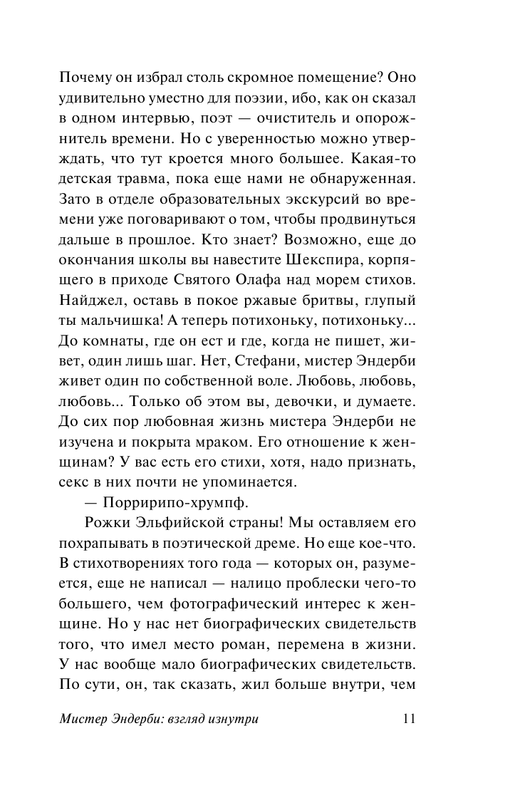 Почему он избрал столь скромное помещение? Оно удивительно уместно для поэзии, ибо, как он сказал в одном интервью, поэт — очиститель и опорожнитель времени. Но с уверенностью можно утверждать, что тут кроется много большее. Какая-то детская травма, пока еще нами не обнаруженная. Зато в отделе образовательных экскурсий во времени уже поговаривают о том, чтобы продвинуться дальше в прошлое. Кто знает? Возможно, еще до окончания школы вы навестите Шекспира, корпящего в приходе Святого Олафа над морем стихов. Найджел, оставь в покое ржавые бритвы, глупый ты мальчишка! А теперь потихоньку, потихоньку... До комнаты, где он ест и где, когда не пишет, живет, один лишь шаг. Нет, Стефани, мистер Эндерби живет один по собственной воле. Любовь, любовь, любовь... Только об этом вы, девочки, и думаете. До сих пор любовная жизнь мистера Эндерби не изучена и покрыта мраком. Его отношение к женщинам? У вас есть его стихи, хотя, надо признать, секс в них почти не упоминается.

— Порририпо-хрумпф.

Рожки Эльфийской страны! Мы оставляем его похрапывать в поэтической дреме. Но еще кое-что. В стихотворениях того года — которых он, разумеется, еще не написал — налицо проблески чего-то большего, чем фотографический интерес к женщине. Но у нас нет биографических свидетельств того, что имел место роман, перемена в жизни. У нас вообще мало биографических свидетельств. По сути, он, так сказать, жил больше внутри, чем

Мистер Эндерби: взгляд изнутри 11